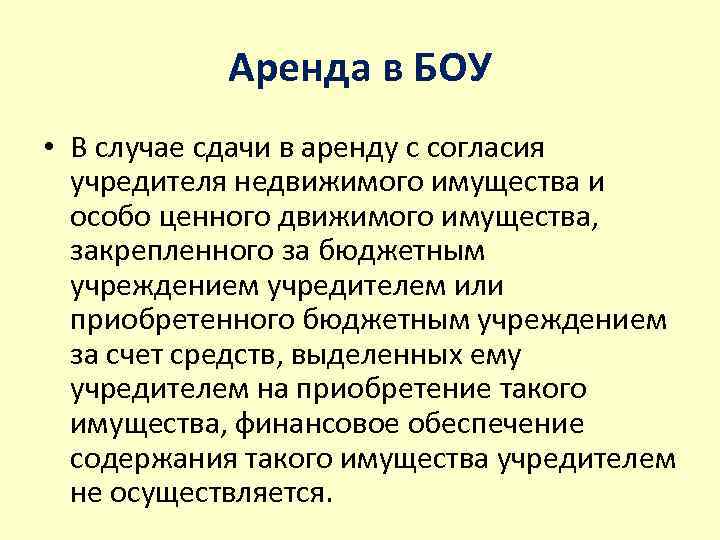 Аренда в БОУ

• В случае сдачи в аренду с согласия учредителя недвижимого имущества и особо ценного движимого имущества, закрепленного за бюджетным учреждением учредителем или приобретенного бюджетным учреждением за счет средств, выделенных ему учредителем на приобретение такого имущества, финансовое обеспечение содержания такого имущества учредителем не осуществляется.